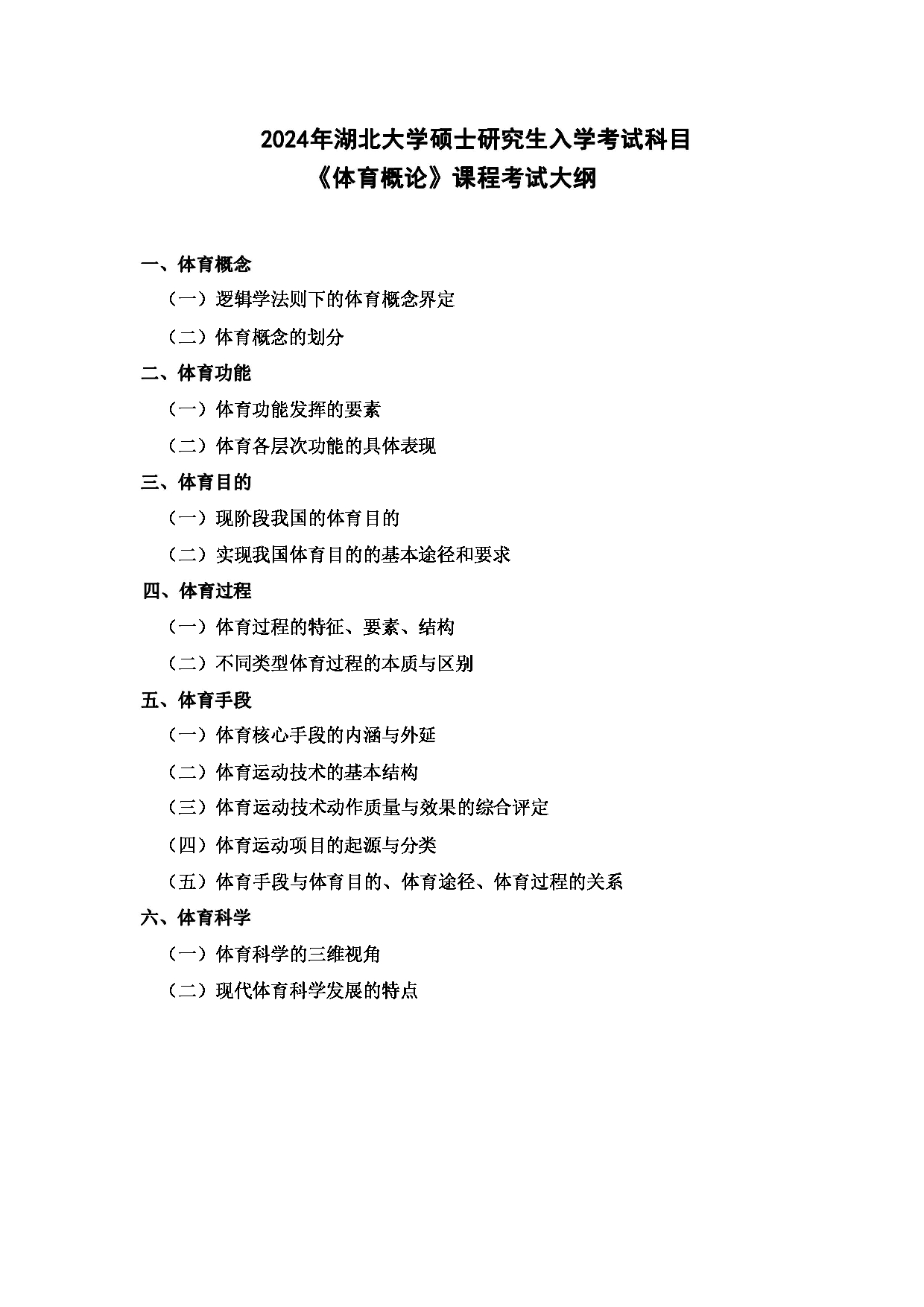 2024年湖北大学硕士研究生入学考试科目
《体育概论》课程考试大纲

一、体育概念
（一）逻辑学法则下的体育概念界定
（二）体育概念的划分
二、体育功能
（一）体育功能发挥的要素
（二）体育各层次功能的具体表现
三、体育目的
（一）现阶段我国的体育目的
（二）实现我国体育目的的基本途径和要求
四、体育过程
（一）体育过程的特征、要素、结构
（二）不同类型体育过程的本质与区别
五、体育手段
（一）体育核心手段的内涵与外延
（二）体育运动技术的基本结构
（三）体育运动技术动作质量与效果的综合评定
（四）体育运动项目的起源与分类
（五）体育手段与体育目的、体育途径、体育过程的关系
六、体育科学
（一）体育科学的三维视角
（二）现代体育科学发展的特点